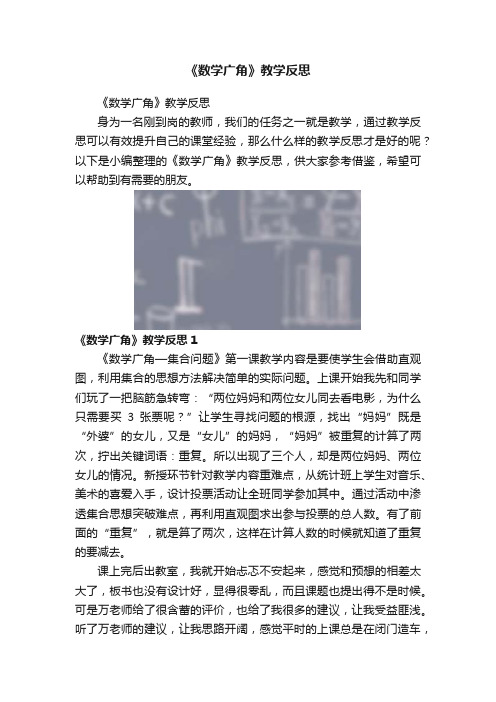 《数学广角》教学反思

《数学广角》教学反思

身为一名刚到岗的教师，我们的任务之一就是教学，通过教学反思可以有效提升自己的课堂经验，那么什么样的教学反思才是好的呢？以下是小编整理的《数学广角》教学反思，供大家参考借鉴，希望可以帮助到有需要的朋友。

《数学广角》教学反思 1

《数学广角—集合问题》第一课教学内容是要使学生会借助直观图，利用集合的思想方法解决简单的实际问题。上课开始我先和同学们玩了一把脑筋急转弯：“两位妈妈和两位女儿同去看电影，为什么只需要买 3 张票呢？”让学生寻找问题的根源，找出“妈妈”既是“外婆”的女儿，又是“女儿”的妈妈，“妈妈”被重复的计算了两次，拧出关键词语：重复。所以出现了三个人，却是两位妈妈、两位女儿的情况。新授环节针对教学内容重难点，从统计班上学生对音乐、美术的喜爱入手，设计投票活动让全班同学参加其中。通过活动中渗透集合思想突破难点，再利用直观图求出参与投票的总人数。有了前面的“重复”，就是算了两次，这样在计算人数的时候就知道了重复的要减去。

课上完后出教室，我就开始忐忑不安起来，感觉和预想的相差太大了，板书也没有设计好，显得很零乱，而且课题也提出得不是时候。可是万老师给了很含蓄的评价，也给了我很多的建议，让我受益匪浅。听了万老师的建议，让我思路开阔，感觉平时的上课总是在闭门造车，